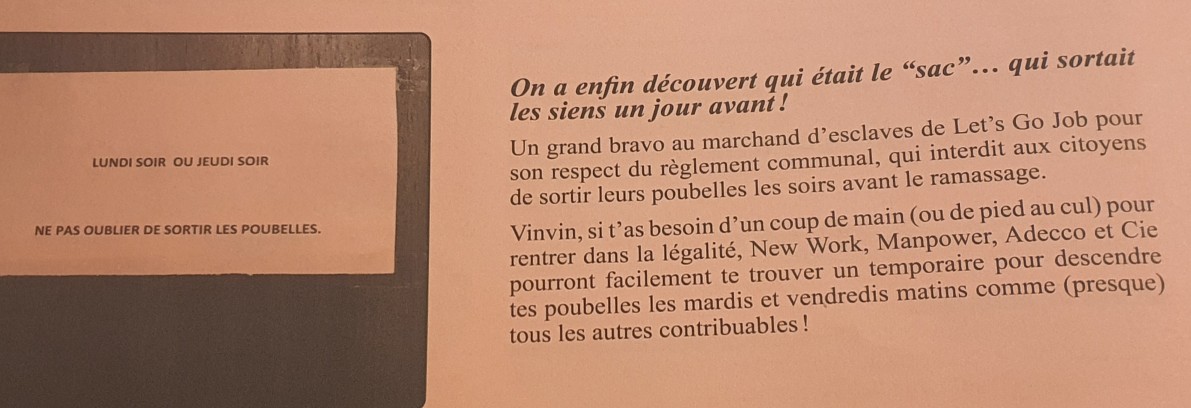 LUNDI SOIR OU JEUDI SOIR

NE PAS OUBLIER DE SORTIR LES POUBELLES.

On a enfin découvert qui était le "sac"… qui sortait les siens un jour avant !

Un grand bravo au marchand d'esclaves de Let's Go Job pour son respect du règlement communal, qui interdit aux citoyens de sortir leurs poubelles les soirs avant le ramassage.

Vinvin, si t'as besoin d'un coup de main (ou de pied au cul) pour rentrer dans la légalité, New Work, Manpower, Adecco et Cie pourront facilement te trouver un temporaire pour descendre tes poubelles les mardis et vendredis matins comme (presque) tous les autres contribuables !